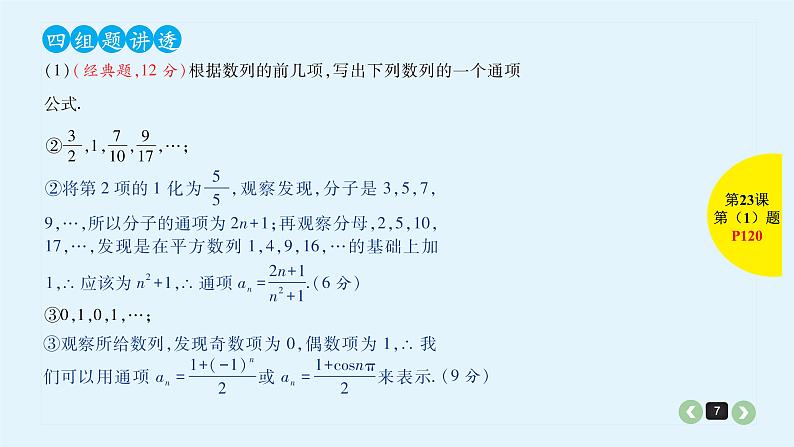 四组题讲透

(1)(经典题,12分)根据数列的前几项,写出下列数列的一个通项公式.

②$\frac{3}{2}$,1,$\frac{7}{10}$,$\frac{9}{17}$,…;

②将第2项的1化为$\frac{5}{5}$,观察发现,分子是3,5,7,9,…,所以分子的通项为$2n+1$;再观察分母,2,5,10,17,…,发现是在平方数列1,4,9,16,…的基础上加1,∴应该为$n^2+1$,∴通项$a_n=\frac{2n+1}{n^2+1}$.(6分)

③0,1,0,1,…;

③观察所给数列,发现奇数项为0,偶数项为1,∴我们可以用通项$a_n=\frac{1+(-1)^n}{2}$或$a_n=\frac{1+\cos n\pi}{2}$来表示.(9分)

第23课
第(1)题
P120

7